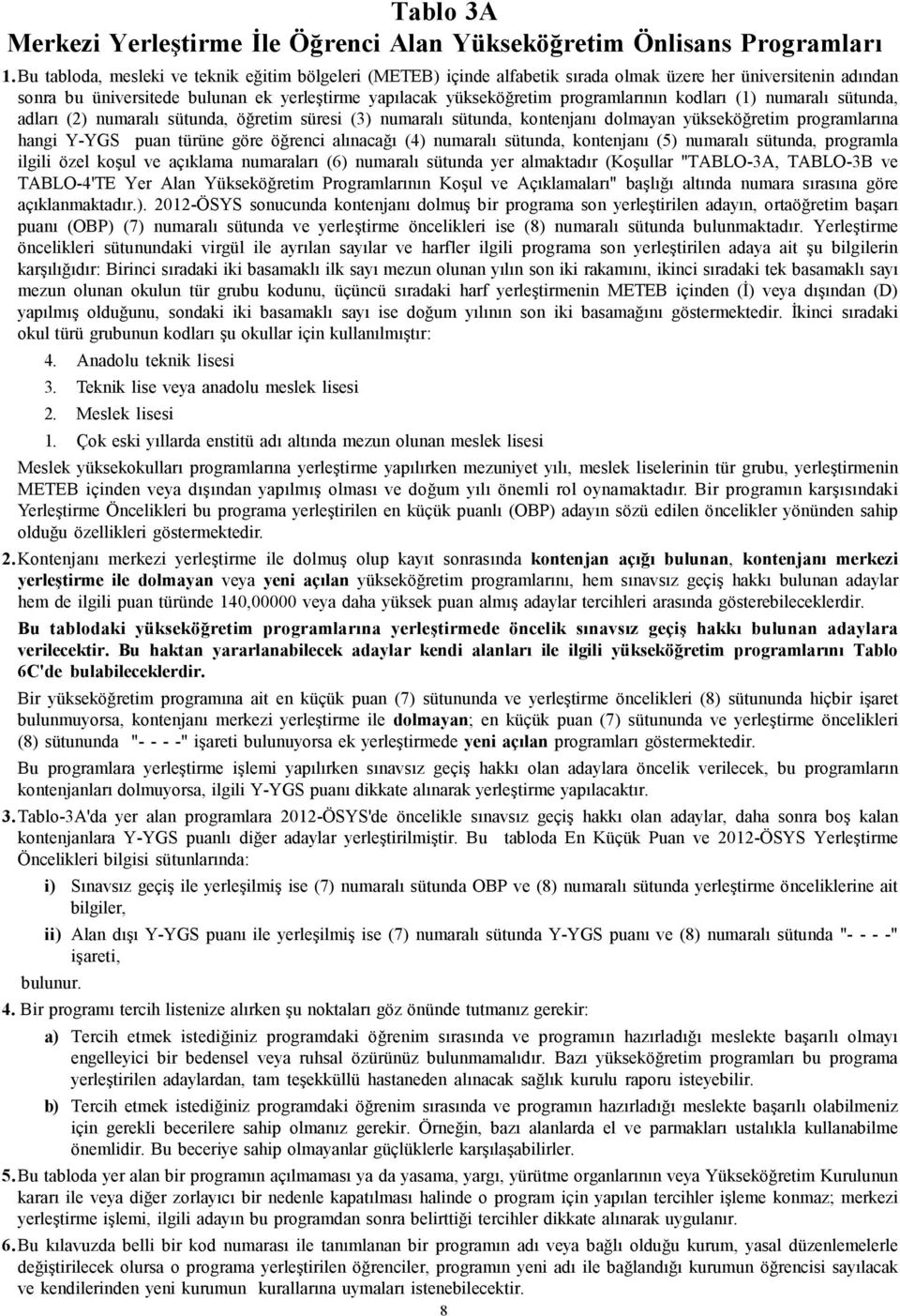 Tablo 3A
Merkezi Yerleştirme İle Öğrenci Alan Yükseköğretim Önlisans Programları

1. Bu tabloda, mesleki ve teknik eğitim bölgeleri (METEB) içinde alfabetik sırada olmak üzere her üniversitenin adından sonra bu üniversitede bulunan ek yerleştirme yapılacak yükseköğretim programlarının kodları (1) numaralı sütunda, adları (2) numaralı sütunda, öğretim süresi (3) numaralı sütunda, kontenjanı dolmayan yükseköğretim programlarına hangi Y-YGS puan türüne göre öğrenci alınacağı (4) numaralı sütunda, kontenjanı (5) numaralı sütunda, programla ilgili özel koşul ve açıklama numaraları (6) numaralı sütunda yer almaktadır (Koşullar "TABLO-3A, TABLO-3B ve TABLO-4'TE Yer Alan Yükseköğretim Programlarının Koşul ve Açıklamaları" başlığı altında numara sırasına göre açıklanmaktadır.). 2012-ÖSYS sonucunda kontenjanı dolmuş bir programa son yerleştirilen adayın, ortaöğretim başarı puanı (OBP) (7) numaralı sütunda ve yerleştirme öncelikleri ise (8) numaralı sütunda bulunmaktadır. Yerleştirme öncelikleri sütunundaki virgül ile ayrılan sayılar ve harfler ilgili programa son yerleştirilen adaya ait şu bilgilerin karşılığıdır: Birinci sıradaki iki basamaklı ilk sayı mezun olunan yılın son iki rakamını, ikinci sıradaki tek basamaklı sayı mezun olunan okulun tür grubu kodunu, üçüncü sıradaki harf yerleştirmenin METEB içinden (İ) veya dışından (D) yapılmış olduğunu, sondaki iki basamaklı sayı ise doğum yılının son iki basamağını göstermektedir. İkinci sıradaki okul türü grubunun kodları şu okullar için kullanılmıştır:

4. Anadolu teknik lisesi
3. Teknik lise veya anadolu meslek lisesi
2. Meslek lisesi
1. Çok eski yıllarda enstitü adı altında mezun olunan meslek lisesi

Meslek yüksekokulları programlarına yerleştirme yapılırken mezuniyet yılı, meslek liselerinin tür grubu, yerleştirmenin METEB içinden veya dışından yapılmış olması ve doğum yılı önemli rol oynamaktadır. Bir programın karşısındaki Yerleştirme Öncelikleri bu programa yerleştirilen en küçük puanlı (OBP) adayın sözü edilen öncelikler yönünden sahip olduğu özellikleri göstermektedir.

2. Kontenjanı merkezi yerleştirme ile dolmuş olup kayıt sonrasında kontenjan açığı bulunan, kontenjanı merkezi yerleştirme ile dolmayan veya yeni açılan yükseköğretim programlarını, hem sınavsız geçiş hakkı bulunan adaylar hem de ilgili puan türünde 140,00000 veya daha yüksek puan almış adaylar tercihleri arasında gösterebileceklerdir.

Bu tablodaki yükseköğretim programlarına yerleştirmede öncelik sınavsız geçiş hakkı bulunan adaylara verilecektir. Bu haktan yararlanabilecek adaylar kendi alanları ile ilgili yükseköğretim programlarını Tablo 6C'de bulabileceklerdir.

Bir yükseköğretim programına ait en küçük puan (7) sütununda ve yerleştirme öncelikleri (8) sütununda hiçbir işaret bulunmuyorsa, kontenjanı merkezi yerleştirme ile dolmayan; en küçük puan (7) sütununda ve yerleştirme öncelikleri (8) sütununda "- - - -" işareti bulunuyorsa ek yerleştirmede yeni açılan programları göstermektedir.

Bu programlara yerleştirme işlemi yapılırken sınavsız geçiş hakkı olan adaylara öncelik verilecek, bu programların kontenjanları dolmuyorsa, ilgili Y-YGS puanı dikkate alınarak yerleştirme yapılacaktır.

3. Tablo-3A'da yer alan programlara 2012-ÖSYS'de öncelikle sınavsız geçiş hakkı olan adaylar, daha sonra boş kalan kontenjanlara Y-YGS puanlı diğer adaylar yerleştirilmiştir. Bu tabloda En Küçük Puan ve 2012-ÖSYS Yerleştirme Öncelikleri bilgisi sütunlarında:

i) Sınavsız geçiş ile yerleşilmiş ise (7) numaralı sütunda OBP ve (8) numaralı sütunda yerleştirme önceliklerine ait bilgiler,

ii) Alan dışı Y-YGS puanı ile yerleşilmiş ise (7) numaralı sütunda Y-YGS puanı ve (8) numaralı sütunda "- - - -" işareti,

bulunur.

4. Bir programı tercih listenize alırken şu noktaları göz önünde tutmanız gerekir:

a) Tercih etmek istediğiniz programdaki öğrenim sırasında ve programın hazırladığı meslekte başarılı olmayı engelleyici bir bedensel veya ruhsal özürünüz bulunmamalıdır. Bazı yükseköğretim programları bu programa yerleştirilen adaylardan, tam teşekküllü hastaneden alınacak sağlık kurulu raporu isteyebilir.

b) Tercih etmek istediğiniz programdaki öğrenim sırasında ve programın hazırladığı meslekte başarılı olabilmeniz için gerekli becerilere sahip olmanız gerekir. Örneğin, bazı alanlarda el ve parmakları ustalıkla kullanabilme önemlidir. Bu beceriye sahip olmayanlar güçlüklerle karşılaşabilirler.

5. Bu tabloda yer alan bir programın açılmaması ya da yasama, yargı, yürütme organlarının veya Yükseköğretim Kurulunun kararı ile veya diğer zorlayıcı bir nedenle kapatılması halinde o program için yapılan tercihler işleme konmaz; merkezi yerleştirme işlemi, ilgili adayın bu programdan sonra belirttiği tercihler dikkate alınarak uygulanır.

6. Bu kılavuzda belli bir kod numarası ile tanımlanan bir programın adı veya bağlı olduğu kurum, yasal düzenlemelerle değiştirilecek olursa o programa yerleştirilen öğrenciler, programın yeni adı ile bağlandığı kurumun öğrencisi sayılacak ve kendilerinden yeni kurumun kurallarına uymaları istenebilecektir.

8